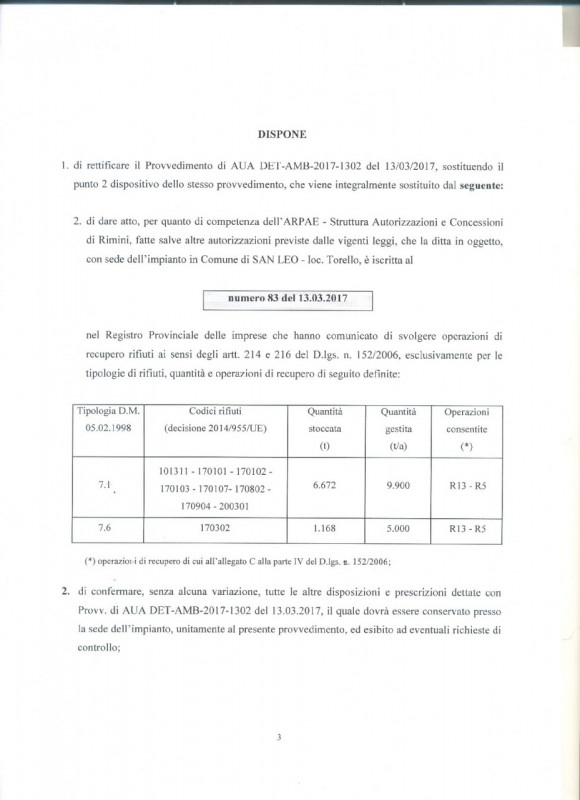 DISPONE

1. di rettificare il Provvedimento di AUA DET-AMB-2017-1302 del 13/03/2017, sostituendo il punto 2 dispositivo dello stesso provvedimento, che viene integralmente sostituito dal seguente:

2. di dare atto, per quanto di competenza dell'ARPAE - Struttura Autorizzazioni e Concessioni di Rimini, fatte salve altre autorizzazioni previste dalle vigenti leggi, che la ditta in oggetto, con sede dell'impianto in Comune di SAN LEO - loc. Torello, è iscritta al

numero 83 del 13.03.2017

nel Registro Provinciale delle imprese che hanno comunicato di svolgere operazioni di recupero rifiuti ai sensi degli artt. 214 e 216 del D.lgs. n. 152/2006, esclusivamente per le tipologie di rifiuti, quantità e operazioni di recupero di seguito definite:

| Tipologia D.M. 05.02.1998 | Codici rifiuti (decisione 2014/955/UE) | Quantità stoccata (t) | Quantità gestita (t/a) | Operazioni consentite (*) |
|---|---|---|---|---|
| 7.1 | 101311 - 170101 - 170102 - 170103 - 170107- 170802 - 170904 - 200301 | 6.672 | 9.900 | R13 - R5 |
| 7.6 | 170302 | 1.168 | 5.000 | R13 - R5 |

(*) operazioni di recupero di cui all'allegato C alla parte IV del D.lgs. n. 152/2006;

2. di confermare, senza alcuna variazione, tutte le altre disposizioni e prescrizioni dettate con Provv. di AUA DET-AMB-2017-1302 del 13.03.2017, il quale dovrà essere conservato presso la sede dell'impianto, unitamente al presente provvedimento, ed esibito ad eventuali richieste di controllo;

3